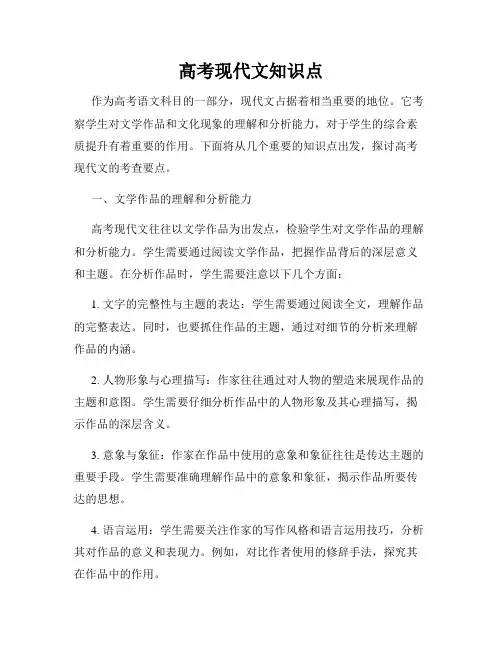 高考现代文知识点

作为高考语文科目的一部分，现代文占据着相当重要的地位。它考察学生对文学作品和文化现象的理解和分析能力，对于学生的综合素质提升有着重要的作用。下面将从几个重要的知识点出发，探讨高考现代文的考查要点。

一、文学作品的理解和分析能力

高考现代文往往以文学作品为出发点，检验学生对文学作品的理解和分析能力。学生需要通过阅读文学作品，把握作品背后的深层意义和主题。在分析作品时，学生需要注意以下几个方面：

1. 文字的完整性与主题的表达：学生需要通过阅读全文，理解作品的完整表达。同时，也要抓住作品的主题，通过对细节的分析来理解作品的内涵。

2. 人物形象与心理描写：作家往往通过对人物的塑造来展现作品的主题和意图。学生需要仔细分析作品中的人物形象及其心理描写，揭示作品的深层含义。

3. 意象与象征：作家在作品中使用的意象和象征往往是传达主题的重要手段。学生需要准确理解作品中的意象和象征，揭示作品所要传达的思想。

4. 语言运用：学生需要关注作家的写作风格和语言运用技巧，分析其对作品的意义和表现力。例如，对比作者使用的修辞手法，探究其在作品中的作用。